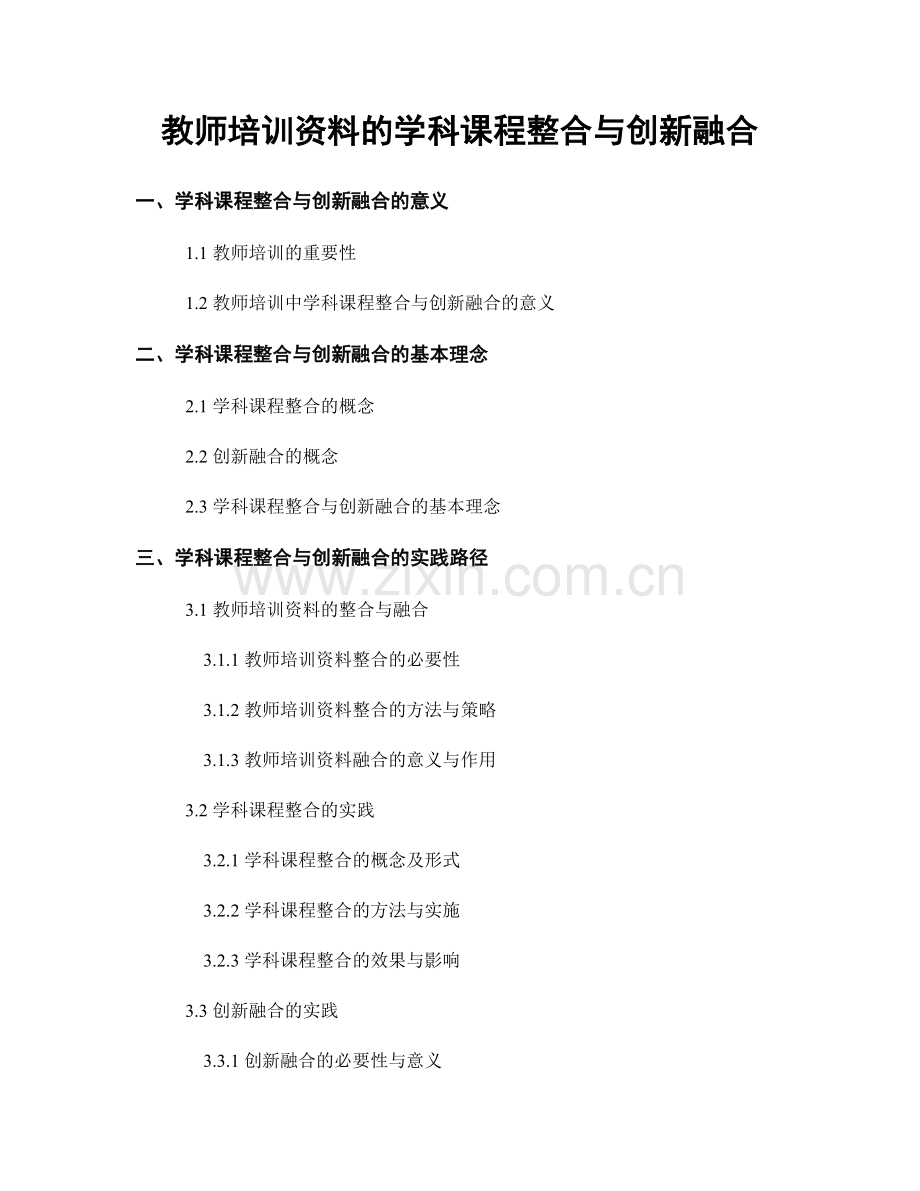 教师培训资料的学科课程整合与创新融合

一、学科课程整合与创新融合的意义

1.1 教师培训的重要性

1.2 教师培训中学科课程整合与创新融合的意义

二、学科课程整合与创新融合的基本理念

2.1 学科课程整合的概念

2.2 创新融合的概念

2.3 学科课程整合与创新融合的基本理念

三、学科课程整合与创新融合的实践路径

www.zixin.com.cn

3.1 教师培训资料的整合与融合

3.1.1 教师培训资料整合的必要性

3.1.2 教师培训资料整合的方法与策略

3.1.3 教师培训资料融合的意义与作用

3.2 学科课程整合的实践

3.2.1 学科课程整合的概念及形式

3.2.2 学科课程整合的方法与实施

3.2.3 学科课程整合的效果与影响

3.3 创新融合的实践

3.3.1 创新融合的必要性与意义